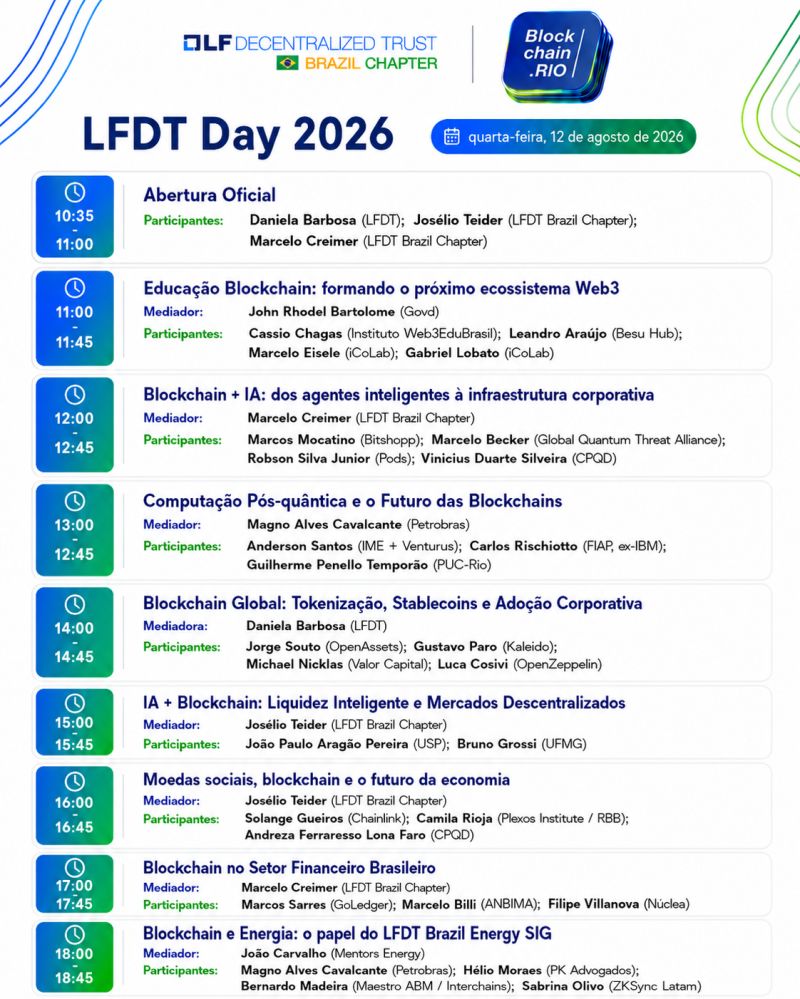 LF DECENTRALIZED TRUST
BRAZIL CHAPTER

Block chain .RIO

LFDT Day 2026

quarta-feira, 12 de agosto de 2026

10:35 - 11:00
Abertura Oficial
Participantes: Daniela Barbosa (LFDT); Josélio Teider (LFDT Brazil Chapter); Marcelo Creimer (LFDT Brazil Chapter)

11:00 - 11:45
Educação Blockchain: formando o próximo ecossistema Web3
Mediador: John Rhodel Bartolome (Govd)
Participantes: Cassio Chagas (Instituto Web3EduBrasil); Leandro Araújo (Besu Hub); Marcelo Eisele (iCoLab); Gabriel Lobato (iCoLab)

12:00 - 12:45
Blockchain + IA: dos agentes inteligentes à infraestrutura corporativa
Mediador: Marcelo Creimer (LFDT Brazil Chapter)
Participantes: Marcos Mocatino (Bitshopp); Marcelo Becker (Global Quantum Threat Alliance); Robson Silva Junior (Pods); Vinicius Duarte Silveira (CPQD)

13:00 - 12:45
Computação Pós-quântica e o Futuro das Blockchains
Mediador: Magno Alves Cavalcante (Petrobras)
Participantes: Anderson Santos (IME + Venturus); Carlos Rischiotto (FIAP, ex-IBM); Guilherme Penello Temporão (PUC-Rio)

14:00 - 14:45
Blockchain Global: Tokenização, Stablecoins e Adoção Corporativa
Mediadora: Daniela Barbosa (LFDT)
Participantes: Jorge Souto (OpenAssets); Gustavo Paro (Kaleido); Michael Nicklas (Valor Capital); Luca Cosivi (OpenZeppelin)

15:00 - 15:45
IA + Blockchain: Liquidez Inteligente e Mercados Descentralizados
Mediador: Josélio Teider (LFDT Brazil Chapter)
Participantes: João Paulo Aragão Pereira (USP); Bruno Grossi (UFMG)

16:00 - 16:45
Moedas sociais, blockchain e o futuro da economia
Mediador: Josélio Teider (LFDT Brazil Chapter)
Participantes: Solange Gueiros (Chainlink); Camila Rioja (Plexos Institute / RBB); Andreza Ferraresso Lona Faro (CPQD)

17:00 - 17:45
Blockchain no Setor Financeiro Brasileiro
Mediador: Marcelo Creimer (LFDT Brazil Chapter)
Participantes: Marcos Sarres (GoLedger); Marcelo Billi (ANBIMA); Filipe Villanova (Núclea)

18:00 - 18:45
Blockchain e Energia: o papel do LFDT Brazil Energy SIG
Mediador: João Carvalho (Mentors Energy)
Participantes: Magno Alves Cavalcante (Petrobras); Hélio Moraes (PK Advogados); Bernardo Madeira (Maestro ABM / Interchains); Sabrina Olivo (ZKSync Latam)